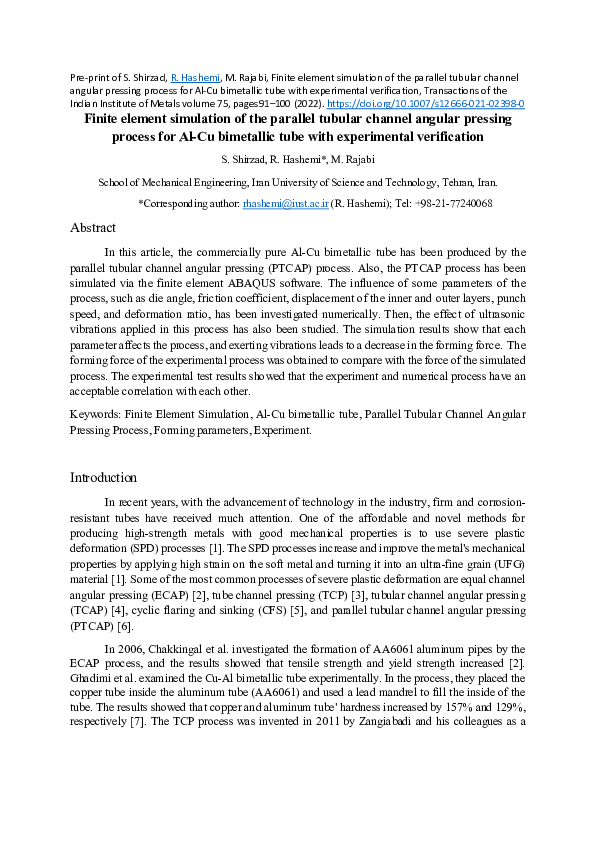 Pre-print of S. Shirzad, R. Hashemi, M. Rajabi, Finite element simulation of the parallel tubular channel angular pressing process for Al-Cu bimetallic tube with experimental verification, Transactions of the Indian Institute of Metals volume 75, pages91–100 (2022). https://doi.org/10.1007/s12666-021-02398-0

Finite element simulation of the parallel tubular channel angular pressing process for Al-Cu bimetallic tube with experimental verification

S. Shirzad, R. Hashemi*, M. Rajabi

School of Mechanical Engineering, Iran University of Science and Technology, Tehran, Iran.

*Corresponding author: rhashemi@iust.ac.ir (R. Hashemi); Tel: +98-21-77240068

Abstract

In this article, the commercially pure Al-Cu bimetallic tube has been produced by the parallel tubular channel angular pressing (PTCAP) process. Also, the PTCAP process has been simulated via the finite element ABAQUS software. The influence of some parameters of the process, such as die angle, friction coefficient, displacement of the inner and outer layers, punch speed, and deformation ratio, has been investigated numerically. Then, the effect of ultrasonic vibrations applied in this process has also been studied. The simulation results show that each parameter affects the process, and exerting vibrations leads to a decrease in the forming force. The forming force of the experimental process was obtained to compare with the force of the simulated process. The experimental test results showed that the experiment and numerical process have an acceptable correlation with each other.

Keywords: Finite Element Simulation, Al-Cu bimetallic tube, Parallel Tubular Channel Angular Pressing Process, Forming parameters, Experiment.

Introduction

In recent years, with the advancement of technology in the industry, firm and corrosion-resistant tubes have received much attention. One of the affordable and novel methods for producing high-strength metals with good mechanical properties is to use severe plastic deformation (SPD) processes [1]. The SPD processes increase and improve the metal's mechanical properties by applying high strain on the soft metal and turning it into an ultra-fine grain (UFG) material [1]. Some of the most common processes of severe plastic deformation are equal channel angular pressing (ECAP) [2], tube channel pressing (TCP) [3], tubular channel angular pressing (TCAP) [4], cyclic flaring and sinking (CFS) [5], and parallel tubular channel angular pressing (PTCAP) [6].

In 2006, Chakkingal et al. investigated the formation of AA6061 aluminum pipes by the ECAP process, and the results showed that tensile strength and yield strength increased [2]. Ghadimi et al. examined the Cu-Al bimetallic tube experimentally. In the process, they placed the copper tube inside the aluminum tube (AA6061) and used a lead mandrel to fill the inside of the tube. The results showed that copper and aluminum tube' hardness increased by 157% and 129%, respectively [7]. The TCP process was invented in 2011 by Zangiabadi and his colleagues as a